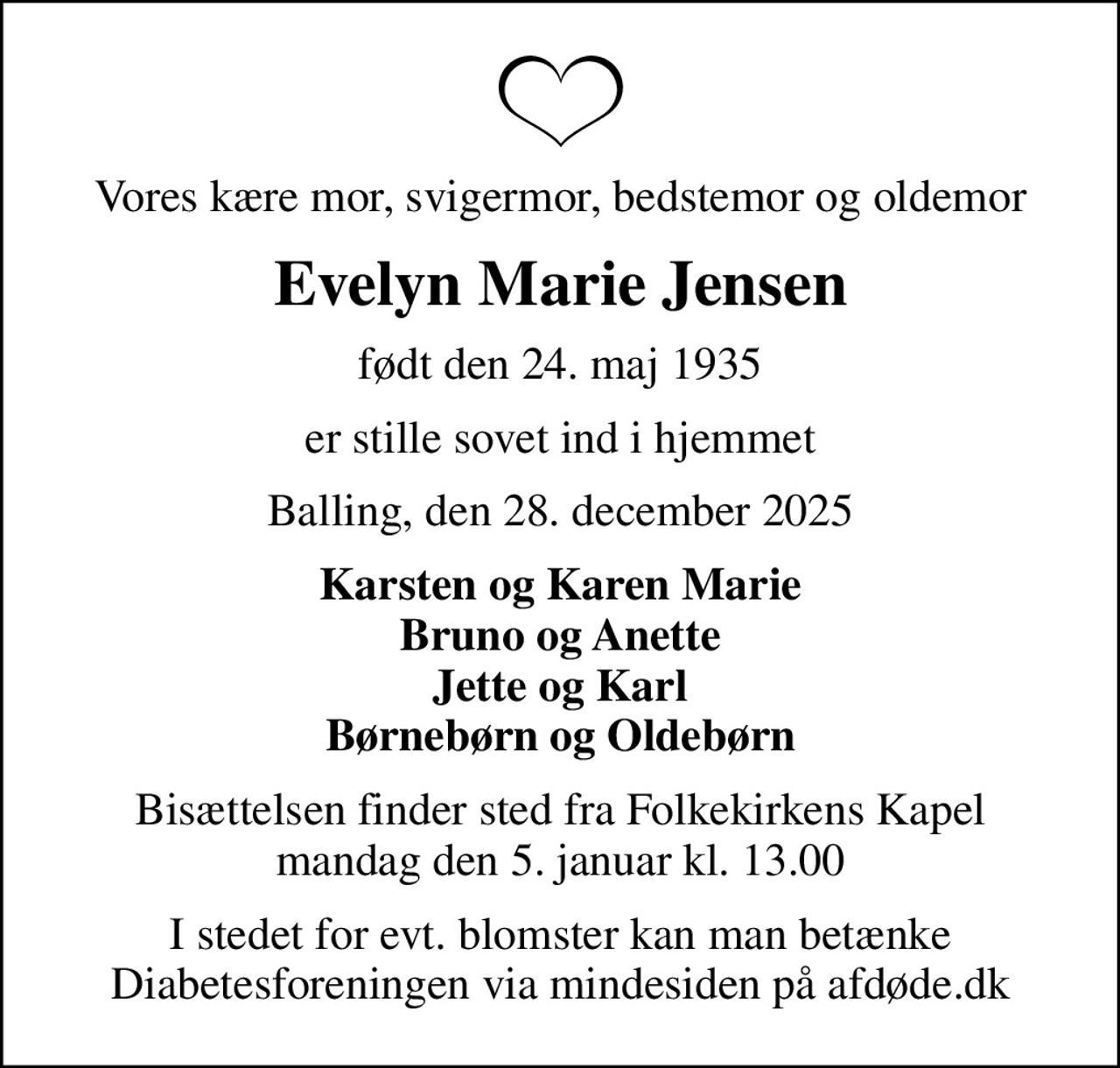 Vores kære mor, svigermor, bedstemor og oldemor

Evelyn Marie Jensen

født den 24. maj 1935

er stille sovet ind i hjemmet

Balling, den 28. december 2025

Karsten og Karen Marie
Bruno og Anette
Jette og Karl
Børnebørn og Oldebørn

Bisættelsen finder sted fra Folkekirkens Kapel mandag den 5. januar kl. 13.00

I stedet for evt. blomster kan man betænke Diabetesforeningen via mindesiden på afdøde.dk